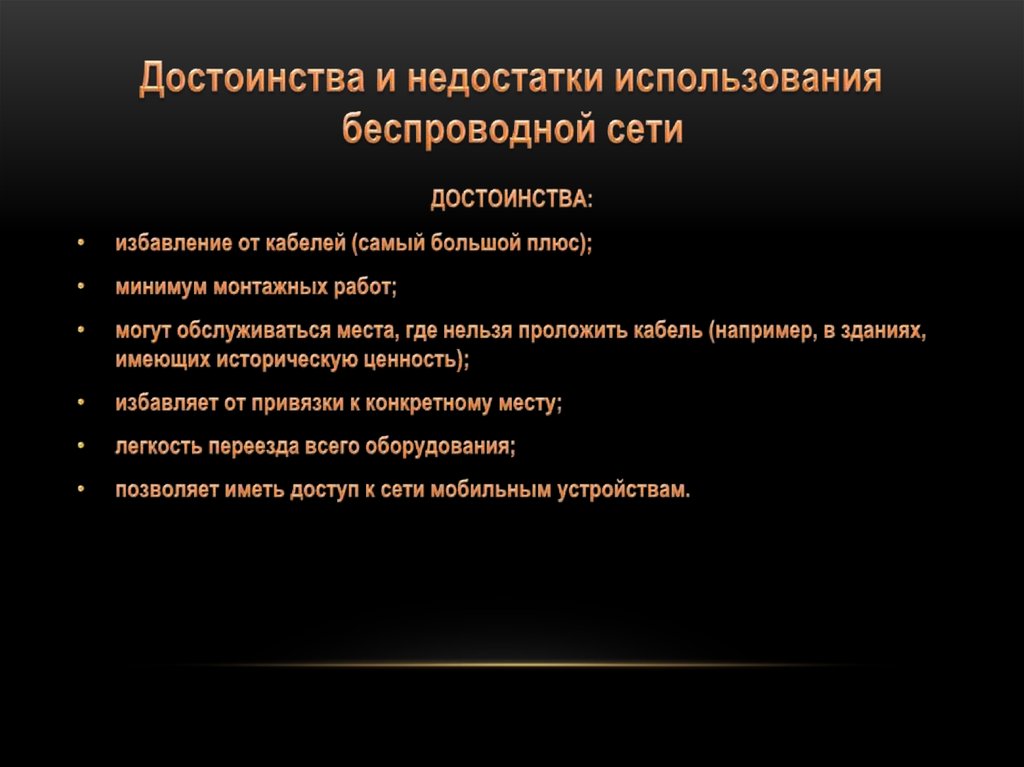 Достоинства и недостатки использования беспроводной сети

ДОСТОИНСТВА:

• избавление от кабелей (самый большой плюс);

• минимум монтажных работ;

• могут обслуживаться места, где нельзя проложить кабель (например, в зданиях, имеющих историческую ценность);

• избавляет от привязки к конкретному месту;

• легкость переезда всего оборудования;

• позволяет иметь доступ к сети мобильным устройствам.